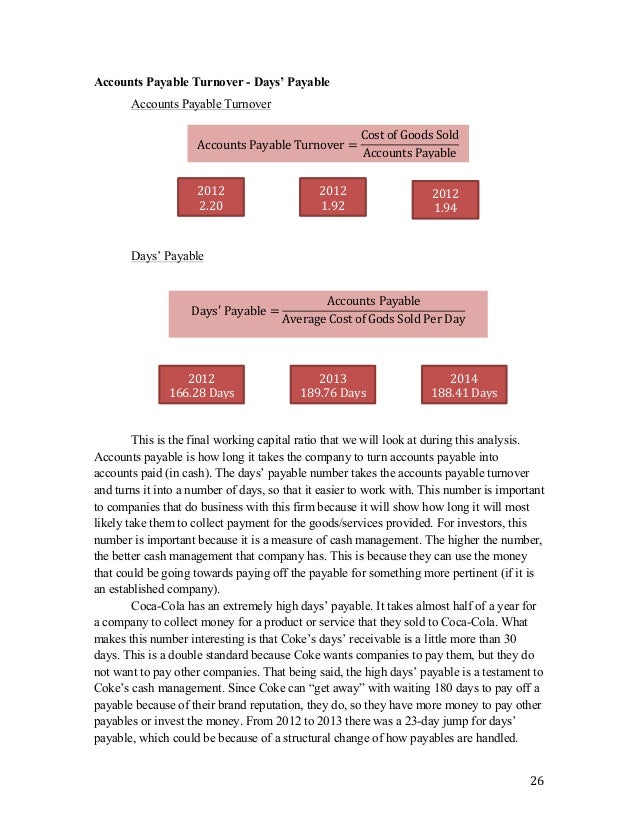 **Accounts Payable Turnover - Days' Payable**

Accounts Payable Turnover

$\text{Accounts Payable Turnover} = \frac{\text{Cost of Goods Sold}}{\text{Accounts Payable}}$

2012
2.20

2012
1.92

2012
1.94

Days' Payable

$\text{Days' Payable} = \frac{\text{Accounts Payable}}{\text{Average Cost of Gods Sold Per Day}}$

2012
166.28 Days

2013
189.76 Days

2014
188.41 Days

This is the final working capital ratio that we will look at during this analysis. Accounts payable is how long it takes the company to turn accounts payable into accounts paid (in cash). The days' payable number takes the accounts payable turnover and turns it into a number of days, so that it easier to work with. This number is important to companies that do business with this firm because it will show how long it will most likely take them to collect payment for the goods/services provided. For investors, this number is important because it is a measure of cash management. The higher the number, the better cash management that company has. This is because they can use the money that could be going towards paying off the payable for something more pertinent (if it is an established company).

Coca-Cola has an extremely high days' payable. It takes almost half of a year for a company to collect money for a product or service that they sold to Coca-Cola. What makes this number interesting is that Coke's days' receivable is a little more than 30 days. This is a double standard because Coke wants companies to pay them, but they do not want to pay other companies. That being said, the high days' payable is a testament to Coke's cash management. Since Coke can "get away" with waiting 180 days to pay off a payable because of their brand reputation, they do, so they have more money to pay other payables or invest the money. From 2012 to 2013 there was a 23-day jump for days' payable, which could be because of a structural change of how payables are handled.

26